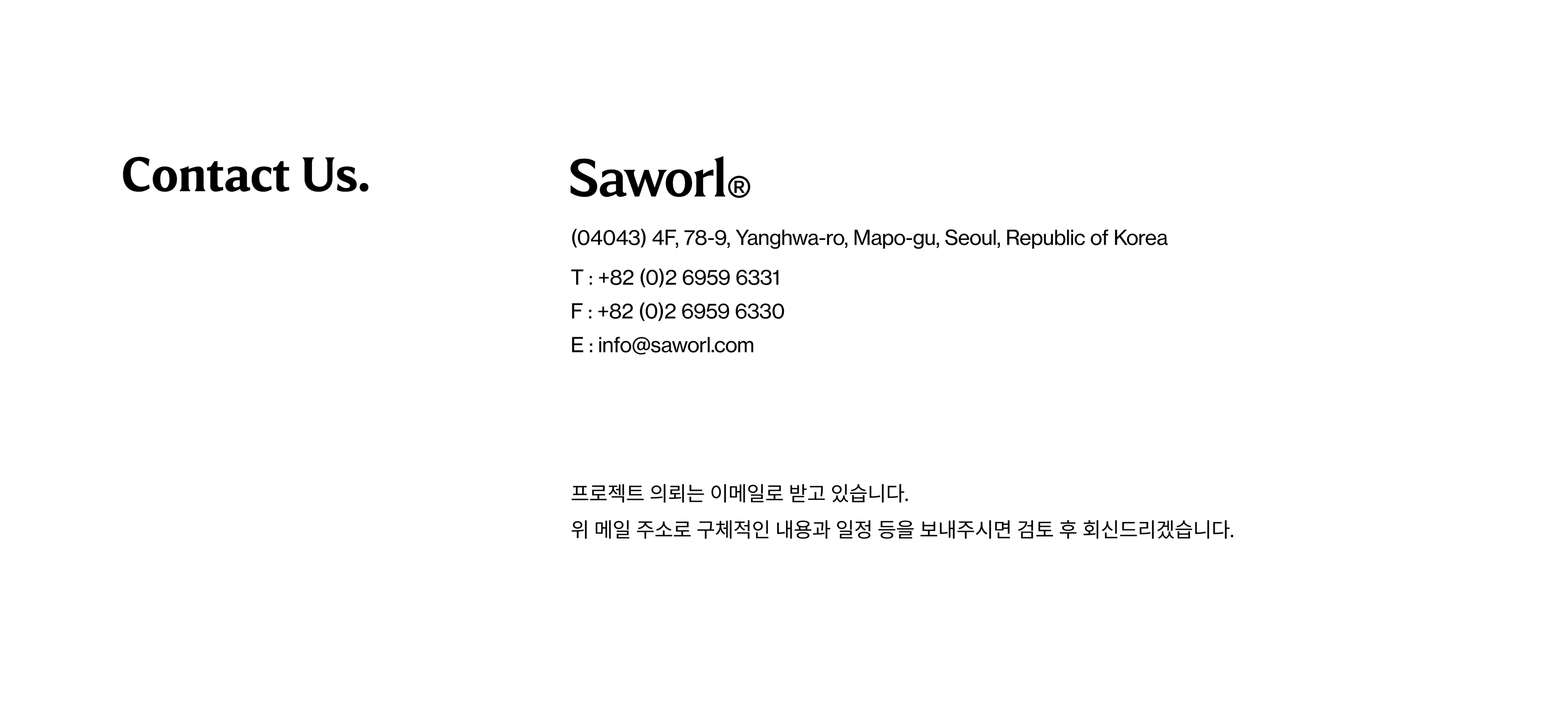 Contact Us.

Saworl®

(04043) 4F, 78-9, Yanghwa-ro, Mapo-gu, Seoul, Republic of Korea

T : +82 (0)2 6959 6331
F : +82 (0)2 6959 6330
E : info@saworl.com

프로젝트 의뢰는 이메일로 받고 있습니다.
위 메일 주소로 구체적인 내용과 일정 등을 보내주시면 검토 후 회신드리겠습니다.